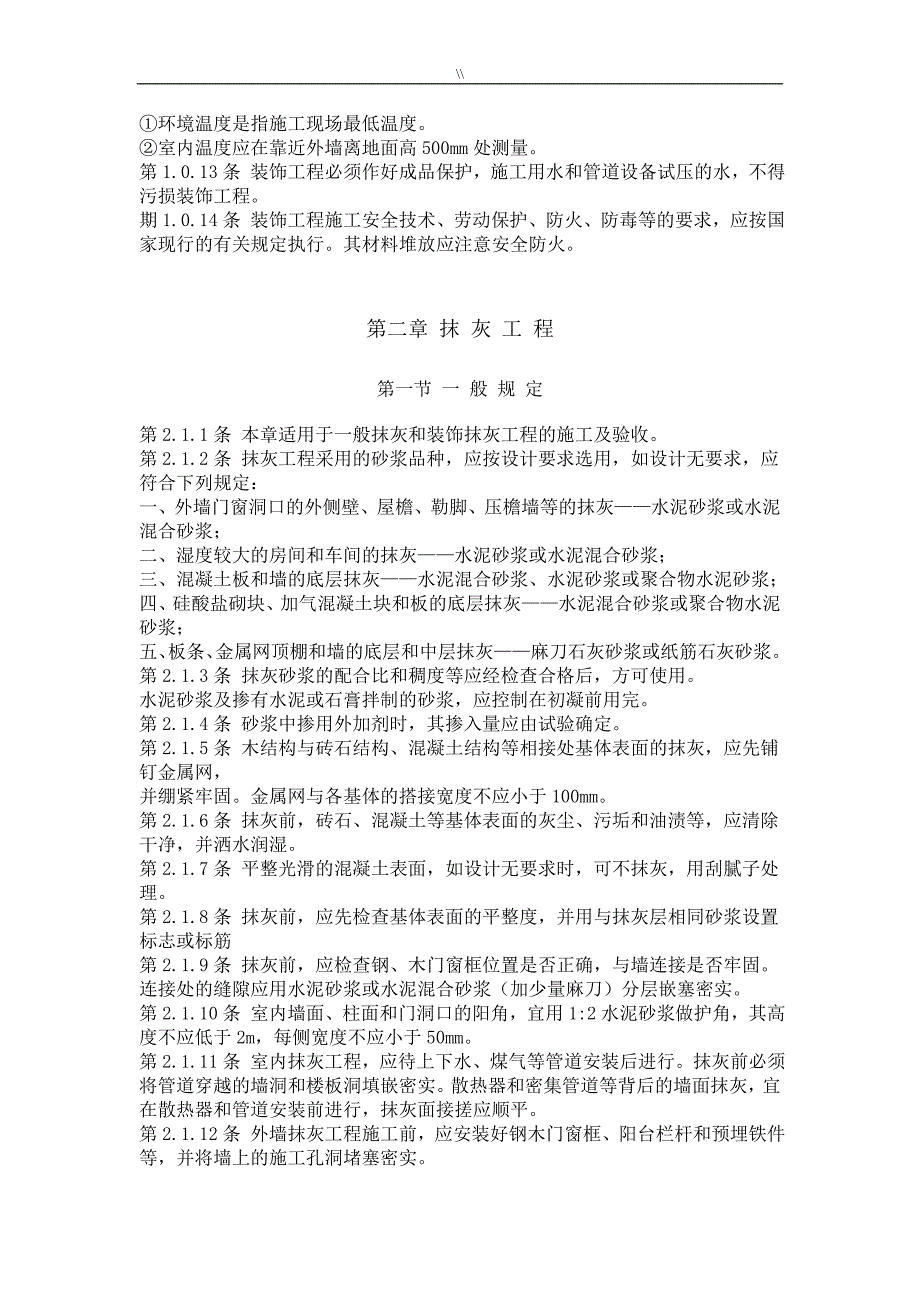 \\

①环境温度是指施工现场最低温度。
②室内温度应在靠近外墙离地面高 500mm 处测量。
第 1.0.13 条 装饰工程必须作好成品保护，施工用水和管道设备试压的水，不得污损装饰工程。
期 1.0.14 条 装饰工程施工安全技术、劳动保护、防火、防毒等的要求，应按国家现行的有关规定执行。其材料堆放应注意安全防火。

第二章 抹 灰 工 程

第一节 一 般 规 定

第 2.1.1 条 本章适用于一般抹灰和装饰抹灰工程的施工及验收。
第 2.1.2 条 抹灰工程采用的砂浆品种，应按设计要求选用，如设计无要求，应符合下列规定：
一、外墙门窗洞口的外侧壁、屋檐、勒脚、压檐墙等的抹灰——水泥砂浆或水泥混合砂浆；
二、湿度较大的房间和车间的抹灰——水泥砂浆或水泥混合砂浆；
三、混凝土板和墙的底层抹灰——水泥混合砂浆、水泥砂浆或聚合物水泥砂浆；
四、硅酸盐砌块、加气混凝土块和板的底层抹灰——水泥混合砂浆或聚合物水泥砂浆；
五、板条、金属网顶棚和墙的底层和中层抹灰——麻刀石灰砂浆或纸筋石灰砂浆。
第 2.1.3 条 抹灰砂浆的配合比和稠度等应经检查合格后，方可使用。
水泥砂浆及掺有水泥或石膏拌制的砂浆，应控制在初凝前用完。
第 2.1.4 条 砂浆中掺用外加剂时，其掺入量应由试验确定。
第 2.1.5 条 木结构与砖石结构、混凝土结构等相接处基体表面的抹灰，应先铺钉金属网，
并绷紧牢固。金属网与各基体的搭接宽度不应小于 100mm。
第 2.1.6 条 抹灰前，砖石、混凝土等基体表面的灰尘、污垢和油渍等，应清除干净，并洒水润湿。
第 2.1.7 条 平整光滑的混凝土表面，如设计无要求时，可不抹灰，用刮腻子处理。
第 2.1.8 条 抹灰前，应先检查基体表面的平整度，并用与抹灰层相同砂浆设置标志或标筋
第 2.1.9 条 抹灰前，应检查钢、木门窗框位置是否正确，与墙连接是否牢固。连接处的缝隙应用水泥砂浆或水泥混合砂浆（加少量麻刀）分层嵌塞密实。
第 2.1.10 条 室内墙面、柱面和门洞口的阳角，宜用 1:2 水泥砂浆做护角，其高度不应低于 2m，每侧宽度不应小于 50mm。
第 2.1.11 条 室内抹灰工程，应待上下水、煤气等管道安装后进行。抹灰前必须将管道穿越的墙洞和楼板洞填嵌密实。散热器和密集管道等背后的墙面抹灰，宜在散热器和管道安装前进行，抹灰面接搓应顺平。
第 2.1.12 条 外墙抹灰工程施工前，应安装好钢木门窗框、阳台栏杆和预埋铁件等，并将墙上的施工孔洞堵塞密实。